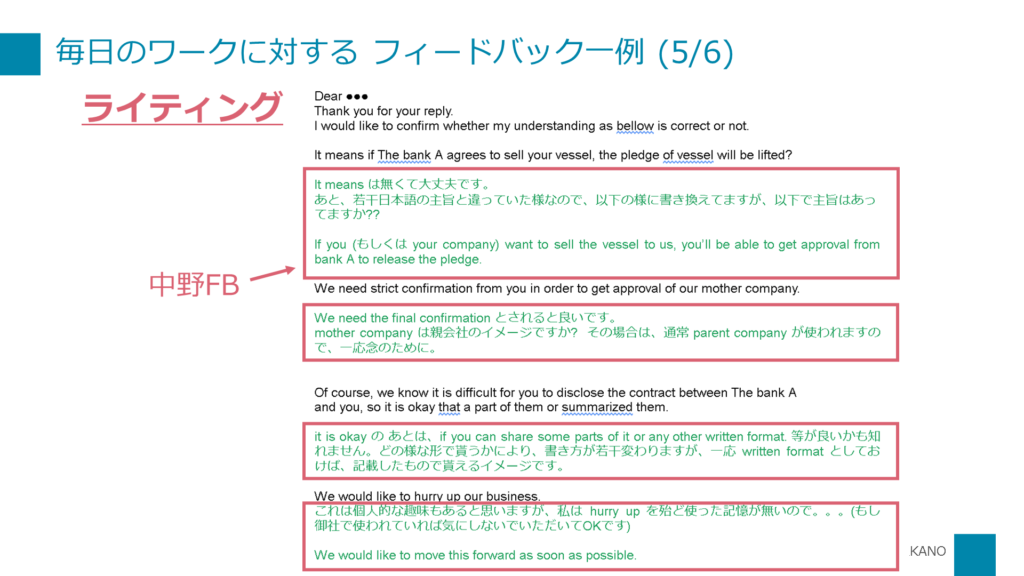 毎日のワークに対する フィードバック一例 (5/6)

ライティング

中野FB

Dear ●●●
Thank you for your reply.
I would like to confirm whether my understanding as bellow is correct or not.

It means if The bank A agrees to sell your vessel, the pledge of vessel will be lifted?

It means は無くて大丈夫です。
あと、若干日本語の主旨と違っていた様なので、以下の様に書き換えてますが、以下で主旨はあってますか??

If you (もしくは your company) want to sell the vessel to us, you'll be able to get approval from bank A to release the pledge.

We need strict confirmation from you in order to get approval of our mother company.

We need the final confirmation とされると良いです。
mother company は親会社のイメージですか? その場合は、通常 parent company が使われますので、一応念のために。

Of course, we know it is difficult for you to disclose the contract between The bank A and you, so it is okay that a part of them or summarized them.

it is okay の あとは、if you can share some parts of it or any other written format. 等が良いかも知れません。どの様な形で貰うかにより、書き方が若干変わりますが、一応 written format としておけば、記載したもので貰えるイメージです。

We would like to hurry up our business.
これは個人的な趣味もあると思いますが、私は hurry up を殆ど使った記憶が無いので。。。(もし御社で使われていれば気にしないでいただいてOKです)

We would like to move this forward as soon as possible.

KANO